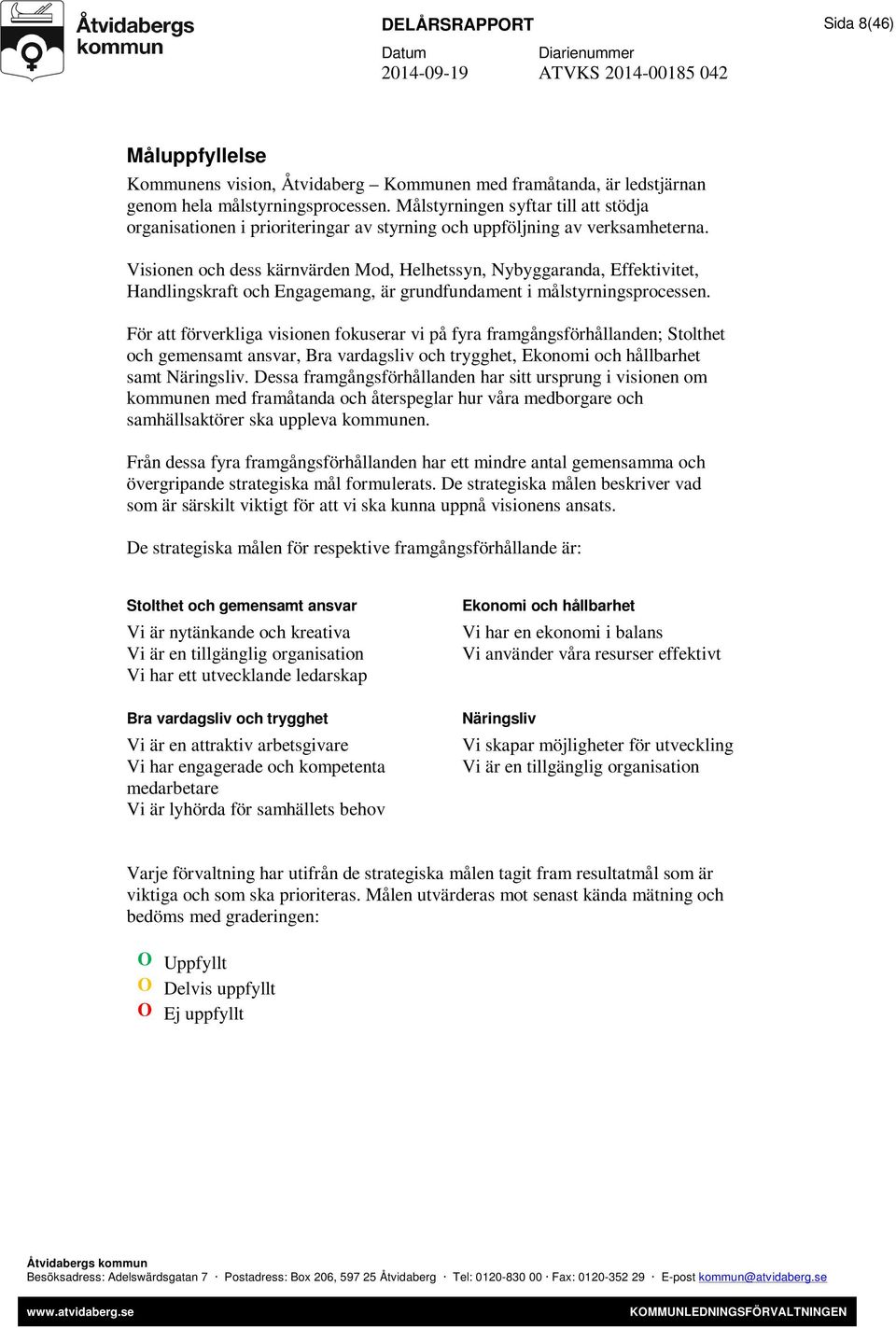 Åtvidabergs kommun

DELÅRSRAPPORT

Sida 8(46)

Datum
2014-09-19

Diarienummer
ATVKS 2014-00185 042

Måluppfyllelse

Kommunens vision, Åtvidaberg – Kommunen med framåtanda, är ledstjärnan genom hela målstyrningsprocessen. Målstyrningen syftar till att stödja organisationen i prioriteringar av styrning och uppföljning av verksamheterna.

Visionen och dess kärnvärden Mod, Helhetssyn, Nybyggaranda, Effektivitet, Handlingskraft och Engagemang, är grundfundament i målstyrningsprocessen.

För att förverkliga visionen fokuserar vi på fyra framgångsförhållanden; Stolthet och gemensamt ansvar, Bra vardagsliv och trygghet, Ekonomi och hållbarhet samt Näringsliv. Dessa framgångsförhållanden har sitt ursprung i visionen om kommunen med framåtanda och återspeglar hur våra medborgare och samhällsaktörer ska uppleva kommunen.

Från dessa fyra framgångsförhållanden har ett mindre antal gemensamma och övergripande strategiska mål formulerats. De strategiska målen beskriver vad som är särskilt viktigt för att vi ska kunna uppnå visionens ansats.

De strategiska målen för respektive framgångsförhållande är:

Stolthet och gemensamt ansvar
Vi är nytänkande och kreativa
Vi är en tillgänglig organisation
Vi har ett utvecklande ledarskap

Bra vardagsliv och trygghet
Vi är en attraktiv arbetsgivare
Vi har engagerade och kompetenta medarbetare
Vi är lyhörda för samhällets behov

Ekonomi och hållbarhet
Vi har en ekonomi i balans
Vi använder våra resurser effektivt

Näringsliv
Vi skapar möjligheter för utveckling
Vi är en tillgänglig organisation

Varje förvaltning har utifrån de strategiska målen tagit fram resultatmål som är viktiga och som ska prioriteras. Målen utvärderas mot senast kända mätning och bedöms med graderingen:

O Uppfyllt
O Delvis uppfyllt
O Ej uppfyllt

Åtvidabergs kommun
Besöksadress: Adelswärdsgatan 7 · Postadress: Box 206, 597 25 Åtvidaberg · Tel: 0120-830 00 · Fax: 0120-352 29 · E-post kommun@atvidaberg.se
www.atvidaberg.se KOMMUNLEDNINGSFÖRVALTNINGEN